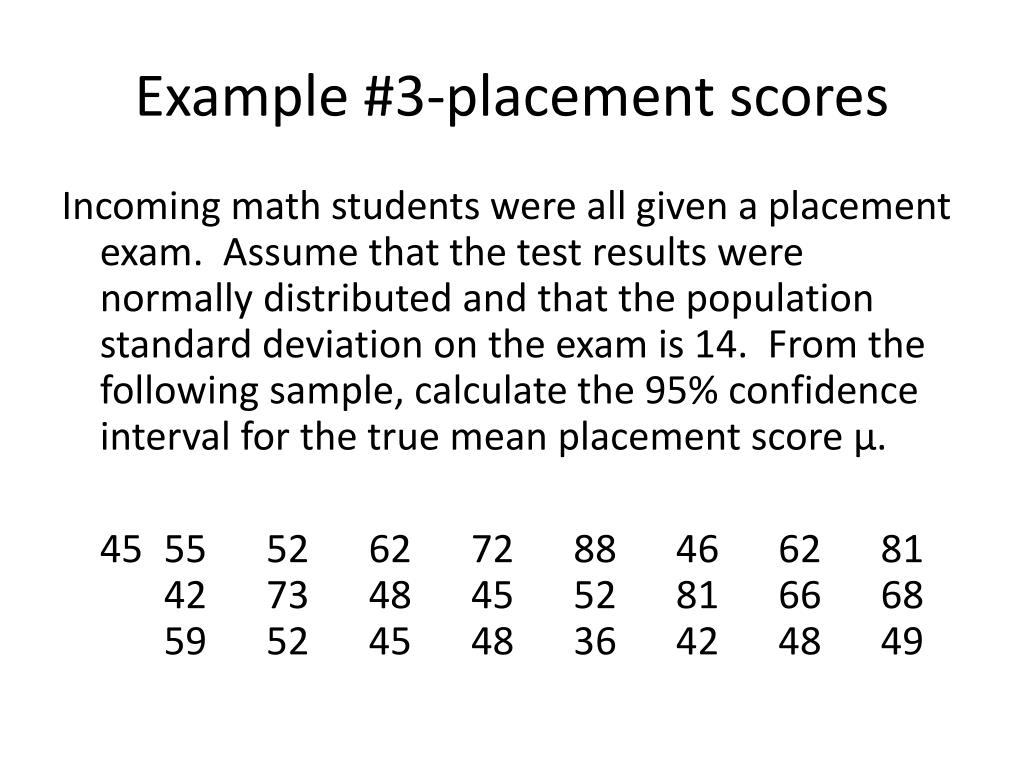 Example #3-placement scores

Incoming math students were all given a placement exam. Assume that the test results were normally distributed and that the population standard deviation on the exam is 14. From the following sample, calculate the 95% confidence interval for the true mean placement score μ.

45 55 52 62 72 88 46 62 81
42 73 48 45 52 81 66 68
59 52 45 48 36 42 48 49